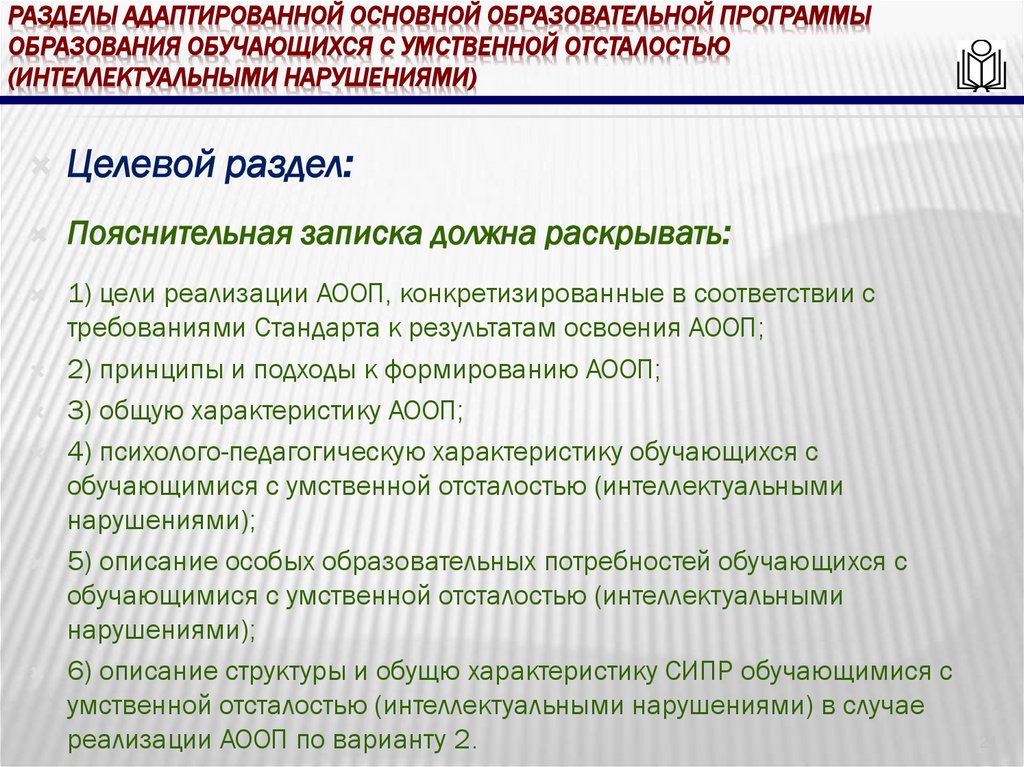 РАЗДЕЛЫ АДАПТИРОВАННОЙ ОСНОВНОЙ ОБРАЗОВАТЕЛЬНОЙ ПРОГРАММЫ ОБРАЗОВАНИЯ ОБУЧАЮЩИХСЯ С УМСТВЕННОЙ ОТСТАЛОСТЬЮ (ИНТЕЛЛЕКТУАЛЬНЫМИ НАРУШЕНИЯМИ)

Целевой раздел:

Пояснительная записка должна раскрывать:

1) цели реализации АООП, конкретизированные в соответствии с требованиями Стандарта к результатам освоения АООП;

2) принципы и подходы к формированию АООП;

3) общую характеристику АООП;

4) психолого-педагогическую характеристику обучающихся с обучающимися с умственной отсталостью (интеллектуальными нарушениями);

5) описание особых образовательных потребностей обучающихся с обучающимися с умственной отсталостью (интеллектуальными нарушениями);

6) описание структуры и обущю характеристику СИПР обучающимися с умственной отсталостью (интеллектуальными нарушениями) в случае реализации АООП по варианту 2.

24